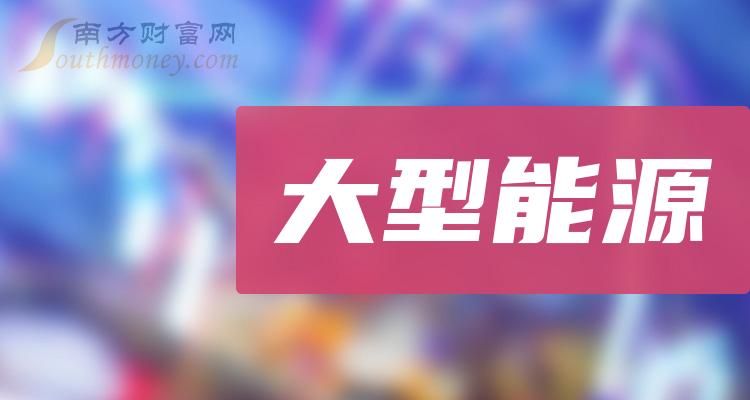 南方财富网
Southmoney.com

大型能源